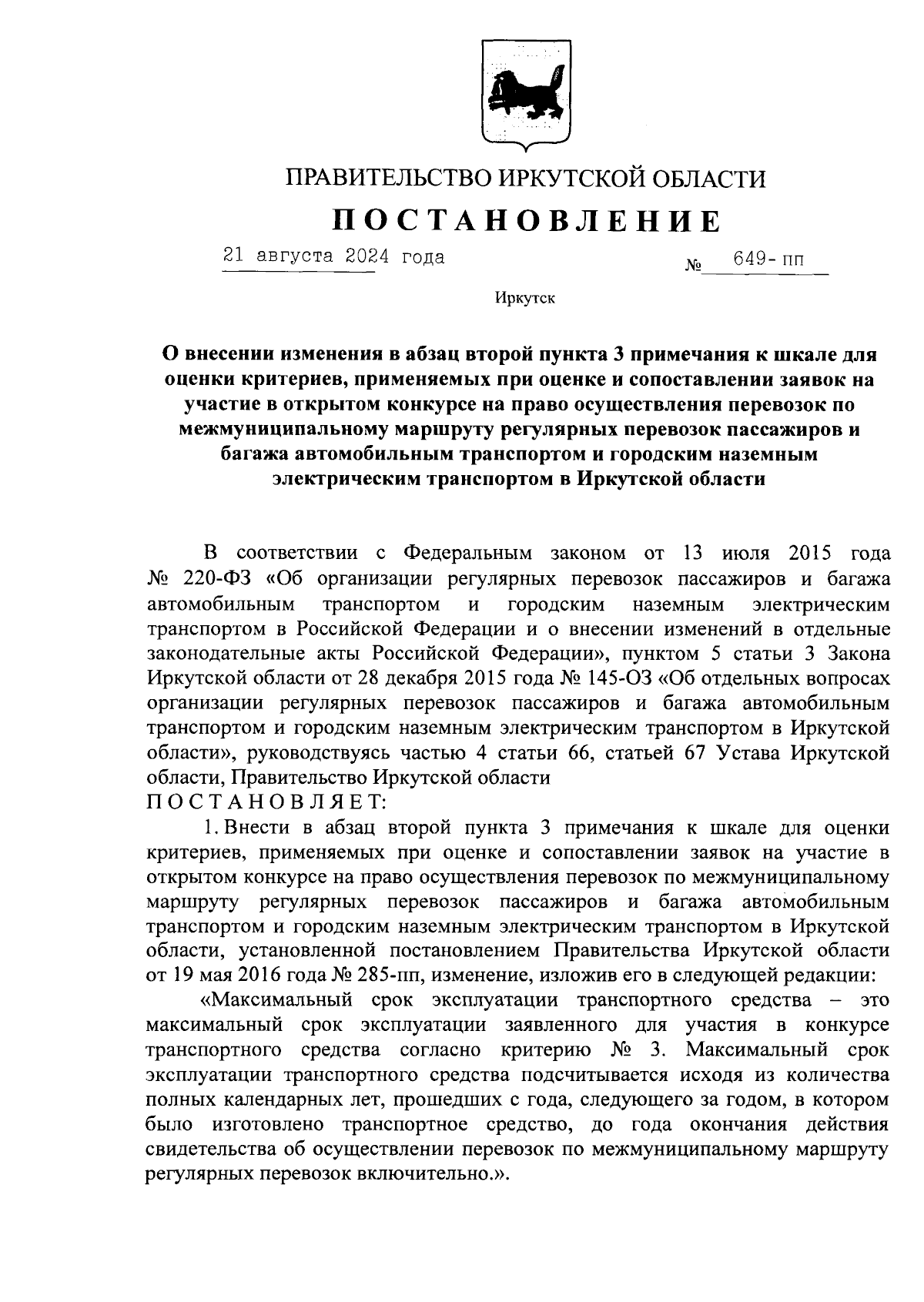 ПРАВИТЕЛЬСТВО ИРКУТСКОЙ ОБЛАСТИ

ПОСТАНОВЛЕНИЕ

21 августа 2024 года № 649-пп

Иркутск

О внесении изменения в абзац второй пункта 3 примечания к шкале для оценки критериев, применяемых при оценке и сопоставлении заявок на участие в открытом конкурсе на право осуществления перевозок по межмуниципальному маршруту регулярных перевозок пассажиров и багажа автомобильным транспортом и городским наземным электрическим транспортом в Иркутской области

В соответствии с Федеральным законом от 13 июля 2015 года № 220-ФЗ «Об организации регулярных перевозок пассажиров и багажа автомобильным транспортом и городским наземным электрическим транспортом в Российской Федерации и о внесении изменений в отдельные законодательные акты Российской Федерации», пунктом 5 статьи 3 Закона Иркутской области от 28 декабря 2015 года № 145-ОЗ «Об отдельных вопросах организации регулярных перевозок пассажиров и багажа автомобильным транспортом и городским наземным электрическим транспортом в Иркутской области», руководствуясь частью 4 статьи 66, статьей 67 Устава Иркутской области, Правительство Иркутской области
ПОСТАНОВЛЯЕТ:

1. Внести в абзац второй пункта 3 примечания к шкале для оценки критериев, применяемых при оценке и сопоставлении заявок на участие в открытом конкурсе на право осуществления перевозок по межмуниципальному маршруту регулярных перевозок пассажиров и багажа автомобильным транспортом и городским наземным электрическим транспортом в Иркутской области, установленной постановлением Правительства Иркутской области от 19 мая 2016 года № 285-пп, изменение, изложив его в следующей редакции:

«Максимальный срок эксплуатации транспортного средства – это максимальный срок эксплуатации заявленного для участия в конкурсе транспортного средства согласно критерию № 3. Максимальный срок эксплуатации транспортного средства подсчитывается исходя из количества полных календарных лет, прошедших с года, следующего за годом, в котором было изготовлено транспортное средство, до года окончания действия свидетельства об осуществлении перевозок по межмуниципальному маршруту регулярных перевозок включительно.».